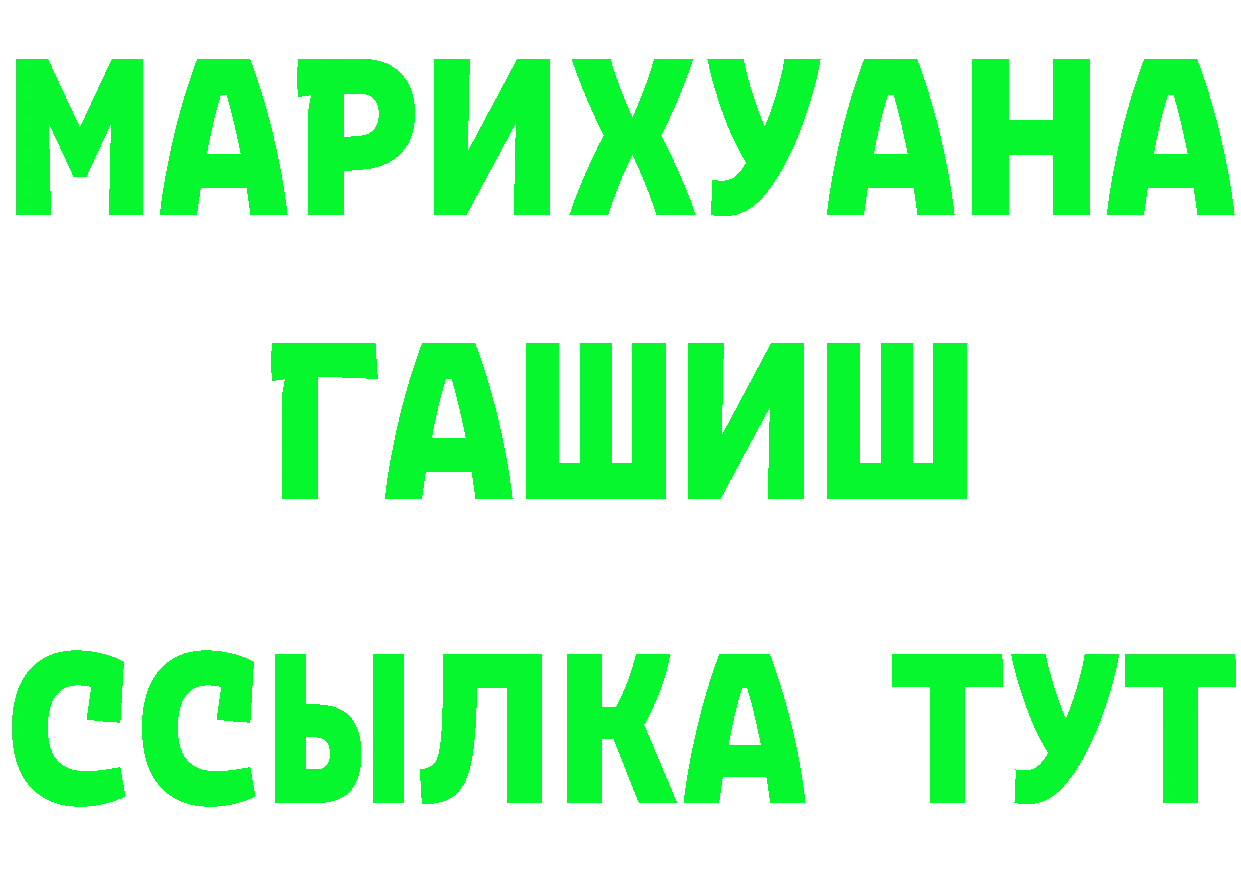 МАРИХУАНА
ГАШИШ
ССЫЛКА ТУТ